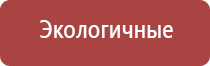 Экологичные